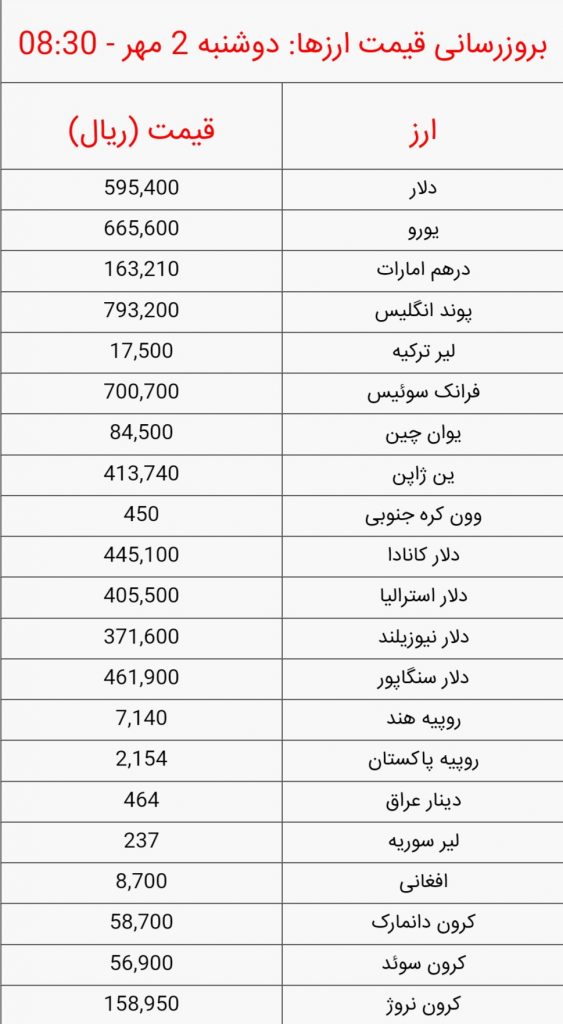 بروزرسانی قیمت ارزها: دوشنبه 2 مهر - 08:30

| ارز | قیمت (ریال) |
|---|---|
| دلار | 595,400 |
| یورو | 665,600 |
| درهم امارات | 163,210 |
| پوند انگلیس | 793,200 |
| لیر ترکیه | 17,500 |
| فرانک سوئیس | 700,700 |
| یوان چین | 84,500 |
| ین ژاپن | 413,740 |
| وون کره جنوبی | 450 |
| دلار کانادا | 445,100 |
| دلار استرالیا | 405,500 |
| دلار نیوزیلند | 371,600 |
| دلار سنگاپور | 461,900 |
| روپیه هند | 7,140 |
| روپیه پاکستان | 2,154 |
| دینار عراق | 464 |
| لیر سوریه | 237 |
| افغانی | 8,700 |
| کرون دانمارک | 58,700 |
| کرون سوئد | 56,900 |
| کرون نروژ | 158,950 |